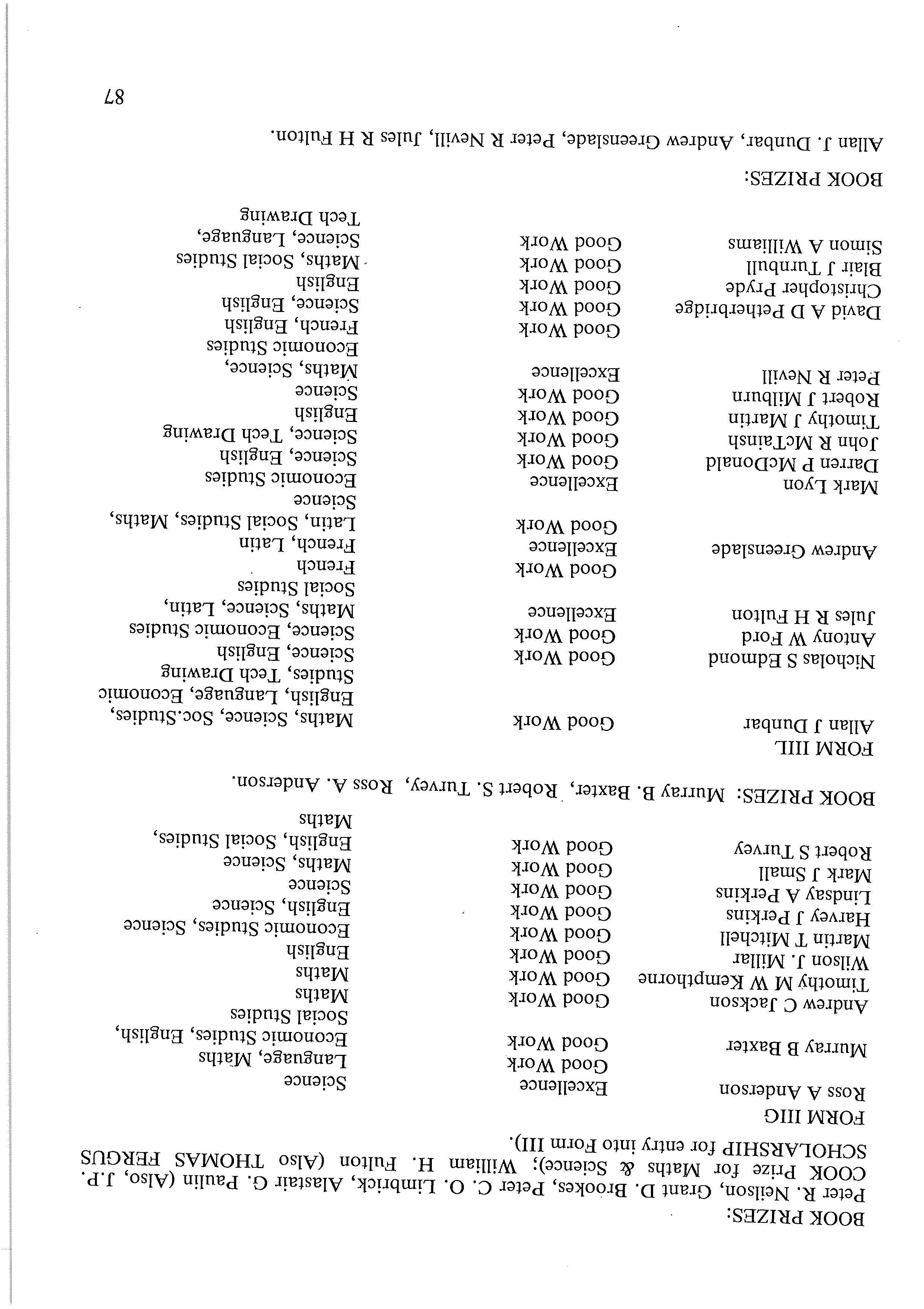 BOOK PRIZES:
Peter R. Neilson, Grant D. Brookes, Peter C. O. Limbrick, Alastair G. Paulin (Also, J.P. COOK Prize for Maths & Science); William H. Fulton (Also THOMAS FERGUS SCHOLARSHIP for entry into Form III).

FORM IIIG

| | | |
|---|---|---|
| Ross A Anderson | Excellence | Science |
| | Good Work | Language, Maths |
| Murray B Baxter | Good Work | Economic Studies, English, Social Studies |
| Andrew C Jackson | Good Work | Maths |
| Timothy M W Kempthorne | Good Work | Maths |
| Wilson J. Millar | Good Work | English |
| Martin T Mitchell | Good Work | Economic Studies, Science |
| Harvey J Perkins | Good Work | English, Science |
| Lindsay A Perkins | Good Work | Science |
| Mark J Small | Good Work | Maths, Science |
| Robert S Turvey | Good Work | English, Social Studies, Maths |

BOOK PRIZES: Murray B. Baxter, Robert S. Turvey, Ross A. Anderson.

FORM IIIL

| | | |
|---|---|---|
| Allan J Dunbar | Good Work | Maths, Science, Soc.Studies, English, Language, Economic Studies, Tech Drawing |
| Nicholas S Edmond | Good Work | Science, English |
| Antony W Ford | Good Work | Science, Economic Studies |
| Jules R H Fulton | Excellence | Maths, Science, Latin, Social Studies |
| | Good Work | French |
| Andrew Greenslade | Excellence | French, Latin |
| | Good Work | Latin, Social Studies, Maths, Science |
| Mark Lyon | Excellence | Economic Studies |
| Darren P McDonald | Good Work | Science, English |
| John R McTainsh | Good Work | Science, Tech Drawing |
| Timothy J Martin | Good Work | English |
| Robert J Milburn | Good Work | Science |
| Peter R Nevill | Excellence | Maths, Science, Economic Studies |
| | Good Work | French, English |
| David A D Petherbridge | Good Work | Science, English |
| Christopher Pryde | Good Work | English |
| Blair J Turnbull | Good Work | Maths, Social Studies |
| Simon A Williams | Good Work | Science, Language, Tech Drawing |

BOOK PRIZES:
Allan J. Dunbar, Andrew Greenslade, Peter R Nevill, Jules R H Fulton.

87